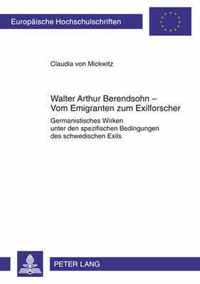 Europäische Hochschulschriften

Claudia von Mickwitz

Walter Arthur Berendsohn – Vom Emigranten zum Exilforscher

Germanistisches Wirken unter den spezifischen Bedingungen des schwedischen Exils

PETER LANG